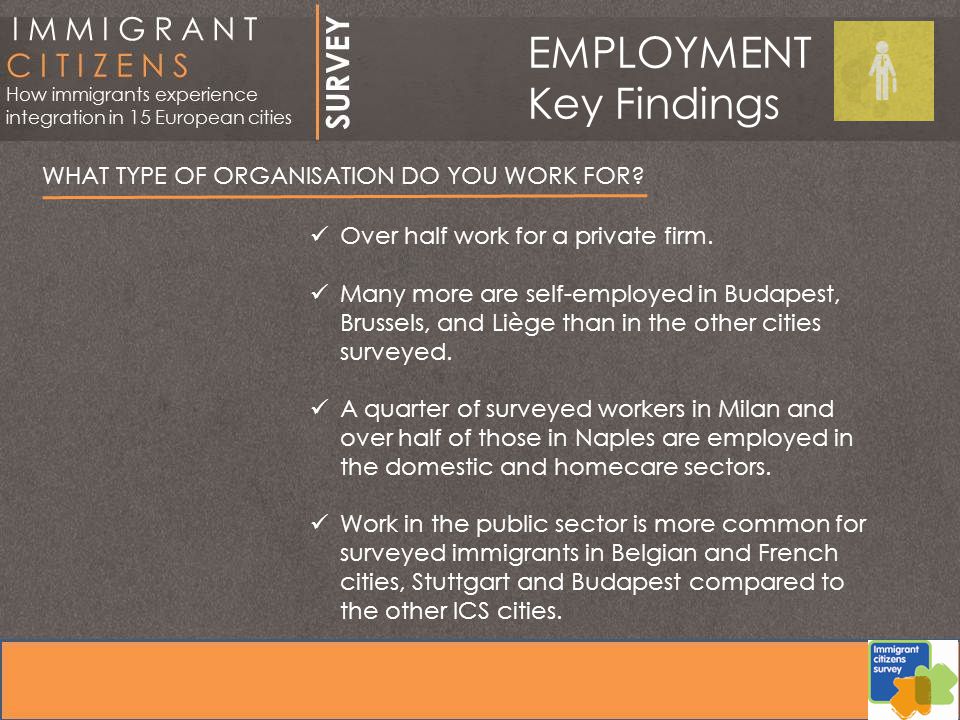 IMMIGRANT CITIZENS
How immigrants experience integration in 15 European cities

SURVEY

EMPLOYMENT
Key Findings

WHAT TYPE OF ORGANISATION DO YOU WORK FOR?

✓ Over half work for a private firm.

✓ Many more are self-employed in Budapest, Brussels, and Liège than in the other cities surveyed.

✓ A quarter of surveyed workers in Milan and over half of those in Naples are employed in the domestic and homecare sectors.

✓ Work in the public sector is more common for surveyed immigrants in Belgian and French cities, Stuttgart and Budapest compared to the other ICS cities.

Immigrant citizens survey